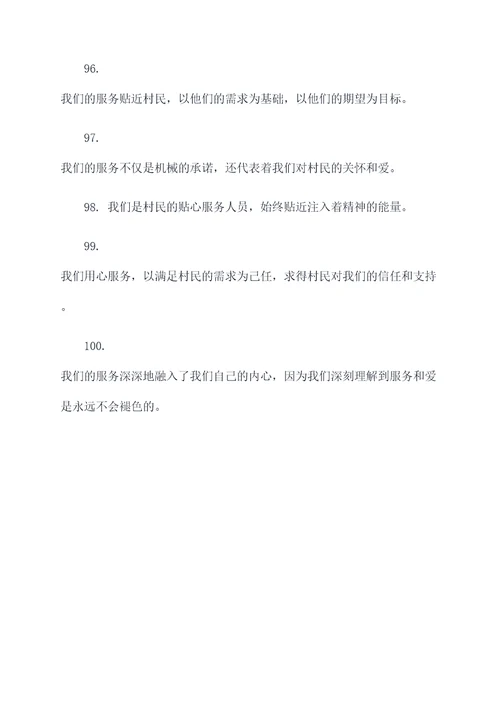 96.

我们的服务贴近村民，以他们的需求为基础，以他们的期望为目标。

97.

我们的服务不仅是机械的承诺，还代表着我们对村民的关怀和爱。

98. 我们是村民的贴心服务人员，始终贴近注入着精神的能量。

99.

我们用心服务，以满足村民的需求为己任，求得村民对我们的信任和支持。

100.

我们的服务深深地融入了我们自己的内心，因为我们深刻理解到服务和爱是永远不会褪色的。